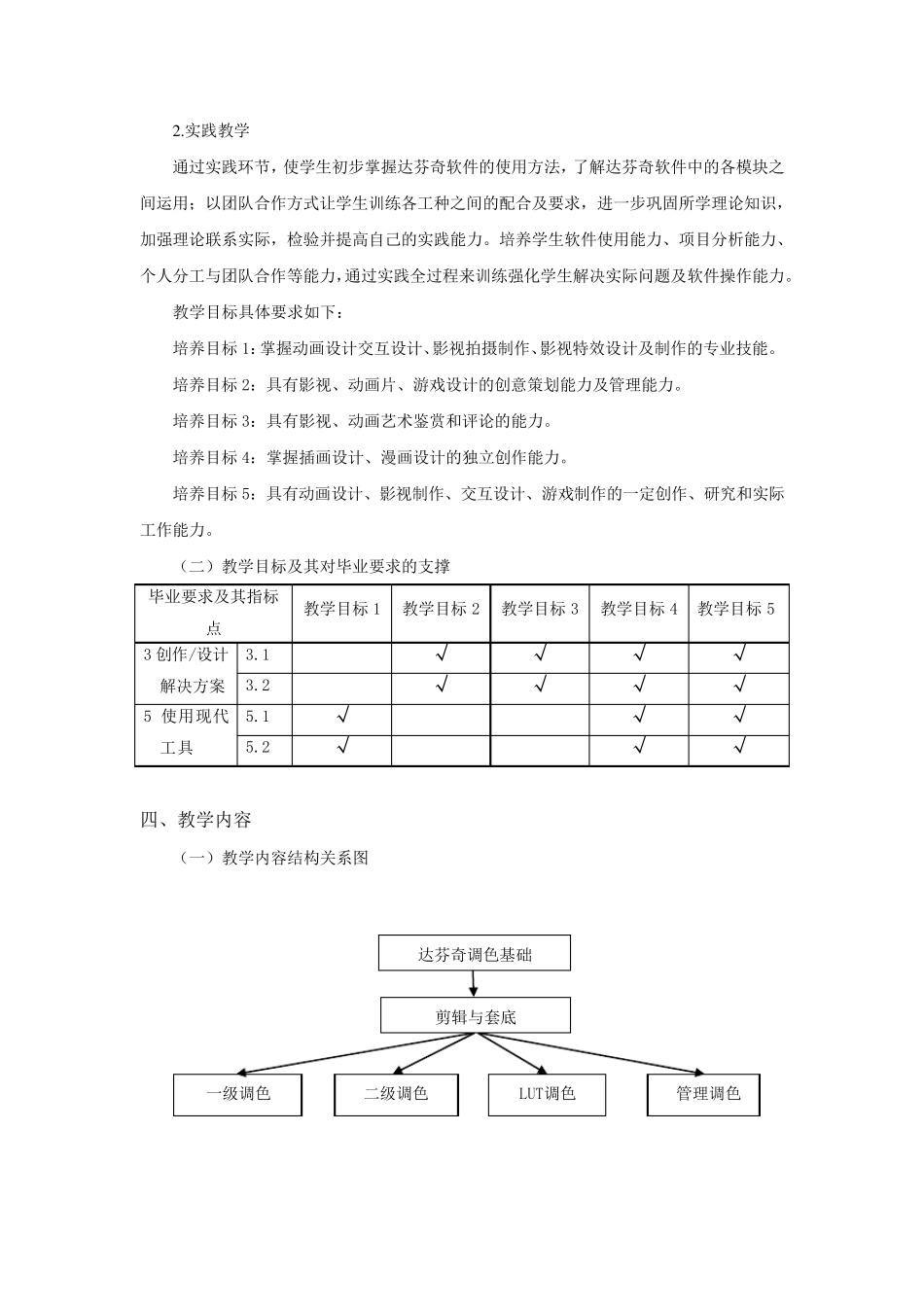 2.实践教学

通过实践环节，使学生初步掌握达芬奇软件的使用方法，了解达芬奇软件中的各模块之间运用；以团队合作方式让学生训练各工种之间的配合及要求，进一步巩固所学理论知识，加强理论联系实际，检验并提高自己的实践能力。培养学生软件使用能力、项目分析能力、个人分工与团队合作等能力，通过实践全过程来训练强化学生解决实际问题及软件操作能力。

教学目标具体要求如下：

培养目标 1：掌握动画设计交互设计、影视拍摄制作、影视特效设计及制作的专业技能。

培养目标 2：具有影视、动画片、游戏设计的创意策划能力及管理能力。

培养目标 3：具有影视、动画艺术鉴赏和评论的能力。

培养目标 4：掌握插画设计、漫画设计的独立创作能力。

培养目标 5：具有动画设计、影视制作、交互设计、游戏制作的一定创作、研究和实际工作能力。

（二）教学目标及其对毕业要求的支撑

| 毕业要求及其指标点 | | 教学目标 1 | 教学目标 2 | 教学目标 3 | 教学目标 4 | 教学目标 5 |
|---|---|---|---|---|---|---|
| 3 创作/设计解决方案 | 3.1 | | √ | √ | √ | √ |
| | 3.2 | | √ | √ | √ | √ |
| 5 使用现代工具 | 5.1 | √ | | | √ | √ |
| | 5.2 | √ | | | √ | √ |

四、教学内容

（一）教学内容结构关系图

达芬奇调色基础

剪辑与套底

一级调色

二级调色

LUT调色

管理调色